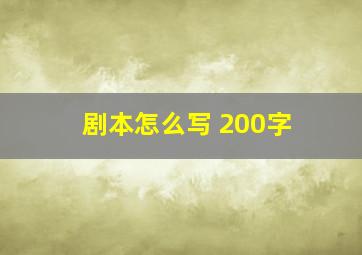 剧本怎么写 200字